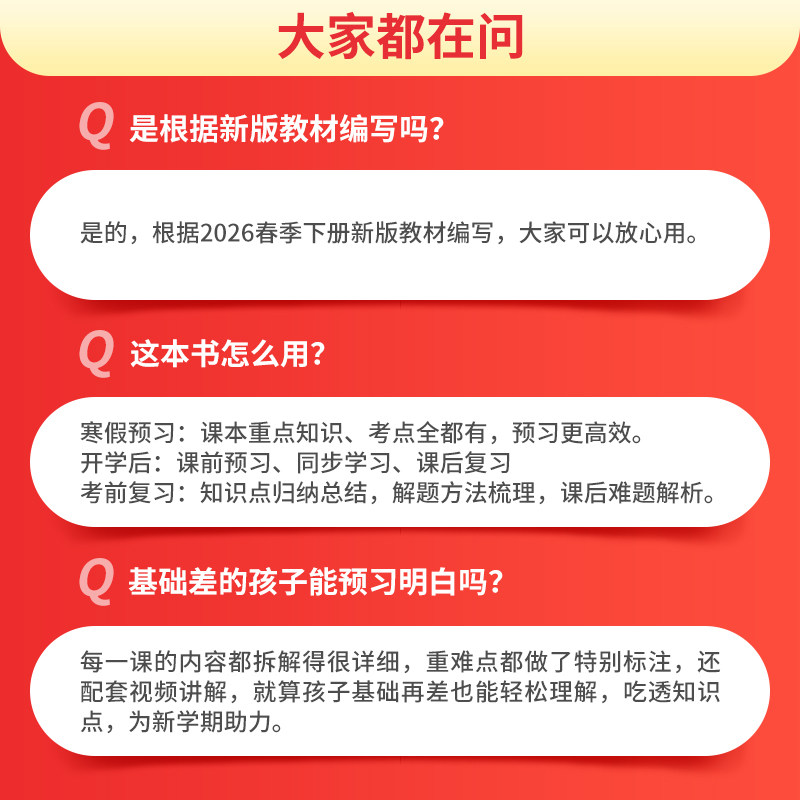 大家都在问

Q 是根据新版教材编写吗？

是的，根据2026春季下册新版教材编写，大家可以放心用。

Q 这本书怎么用？

寒假预习：课本重点知识、考点全都有，预习更高效。
开学后：课前预习、同步学习、课后复习
考前复习：知识点归纳总结，解题方法梳理，课后难题解析。

Q 基础差的孩子能预习明白吗？

每一课的内容都拆解得很详细，重难点都做了特别标注，还配套视频讲解，就算孩子基础再差也能轻松理解，吃透知识点，为新学期助力。